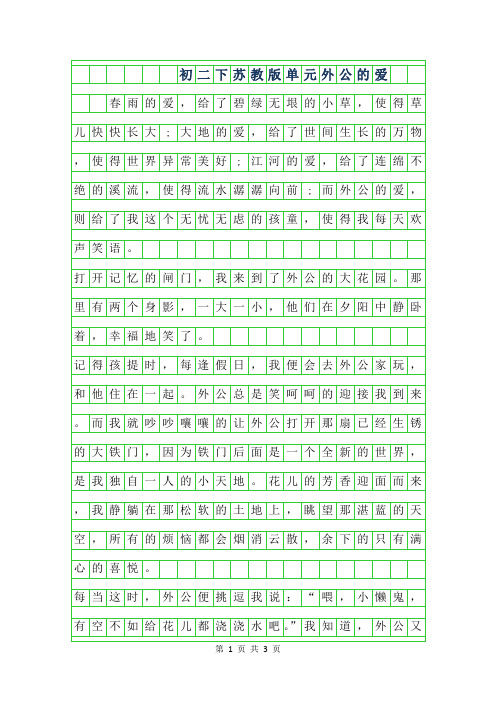 初二下苏教版单元外公的爱

春雨的爱，给了碧绿无垠的小草，使得草儿快快长大；大地的爱，给了世间生长的万物，使得世界异常美好；江河的爱，给了连绵不绝的溪流，使得流水潺潺向前；而外公的爱，则给了我这个无忧无虑的孩童，使得我每天欢声笑语。

打开记忆的闸门，我来到了外公的大花园。那里有两个身影，一大一小，他们在夕阳中静卧着，幸福地笑了。

记得孩提时，每逢假日，我便会去外公家玩，和他住在一起。外公总是笑呵呵的迎接我到来。而我就吵吵嚷嚷的让外公打开那扇已经生锈的大铁门，因为铁门后面是一个全新的世界，是我独自一人的小天地。花儿的芳香迎面而来，我静躺在那松软的土地上，眺望那湛蓝的天空，所有的烦恼都会烟消云散，余下的只有满心的喜悦。

每当这时，外公便挑逗我说：“喂，小懒鬼，有空不如给花儿都浇浇水吧。”我知道，外公又

第 1 页 共 3 页